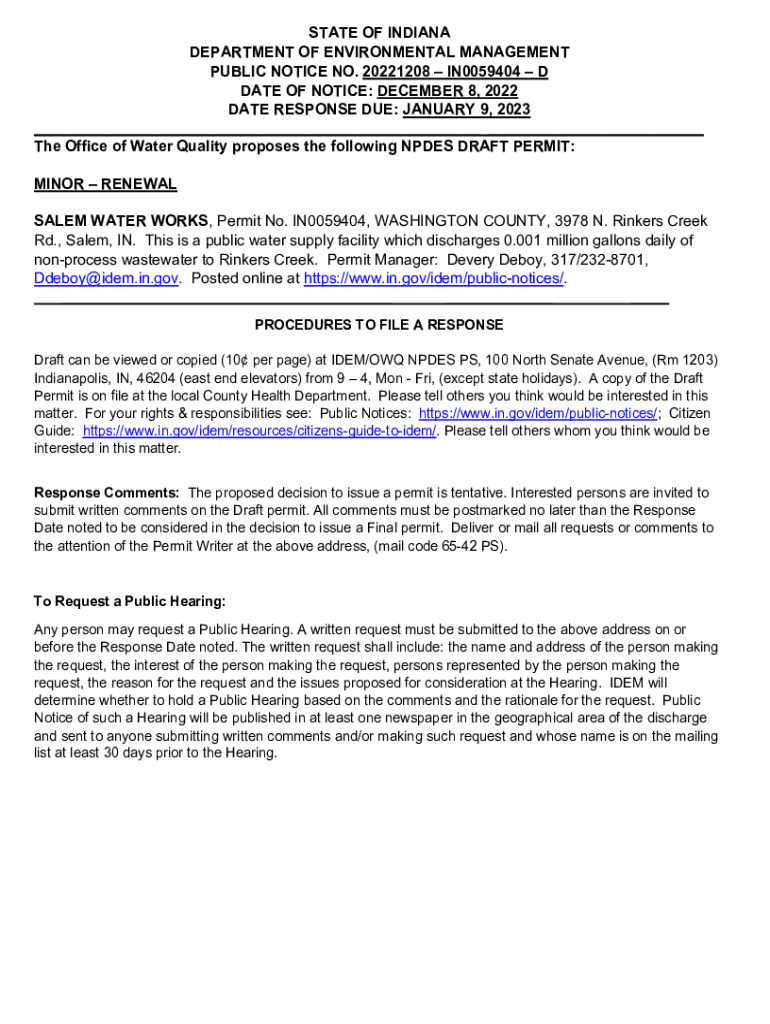 STATE OF INDIANA
DEPARTMENT OF ENVIRONMENTAL MANAGEMENT
PUBLIC NOTICE NO. 20221208 – IN0059404 – D
DATE OF NOTICE: DECEMBER 8, 2022
DATE RESPONSE DUE: JANUARY 9, 2023

The Office of Water Quality proposes the following NPDES DRAFT PERMIT:

MINOR – RENEWAL

SALEM WATER WORKS, Permit No. IN0059404, WASHINGTON COUNTY, 3978 N. Rinkers Creek Rd., Salem, IN. This is a public water supply facility which discharges 0.001 million gallons daily of non-process wastewater to Rinkers Creek. Permit Manager: Devery Deboy, 317/232-8701, Ddeboy@idem.in.gov. Posted online at https://www.in.gov/idem/public-notices/.

PROCEDURES TO FILE A RESPONSE

Draft can be viewed or copied (10¢ per page) at IDEM/OWQ NPDES PS, 100 North Senate Avenue, (Rm 1203) Indianapolis, IN, 46204 (east end elevators) from 9 – 4, Mon - Fri, (except state holidays). A copy of the Draft Permit is on file at the local County Health Department. Please tell others you think would be interested in this matter. For your rights & responsibilities see: Public Notices: https://www.in.gov/idem/public-notices/; Citizen Guide: https://www.in.gov/idem/resources/citizens-guide-to-idem/. Please tell others whom you think would be interested in this matter.

Response Comments: The proposed decision to issue a permit is tentative. Interested persons are invited to submit written comments on the Draft permit. All comments must be postmarked no later than the Response Date noted to be considered in the decision to issue a Final permit. Deliver or mail all requests or comments to the attention of the Permit Writer at the above address, (mail code 65-42 PS).

To Request a Public Hearing:

Any person may request a Public Hearing. A written request must be submitted to the above address on or before the Response Date noted. The written request shall include: the name and address of the person making the request, the interest of the person making the request, persons represented by the person making the request, the reason for the request and the issues proposed for consideration at the Hearing. IDEM will determine whether to hold a Public Hearing based on the comments and the rationale for the request. Public Notice of such a Hearing will be published in at least one newspaper in the geographical area of the discharge and sent to anyone submitting written comments and/or making such request and whose name is on the mailing list at least 30 days prior to the Hearing.